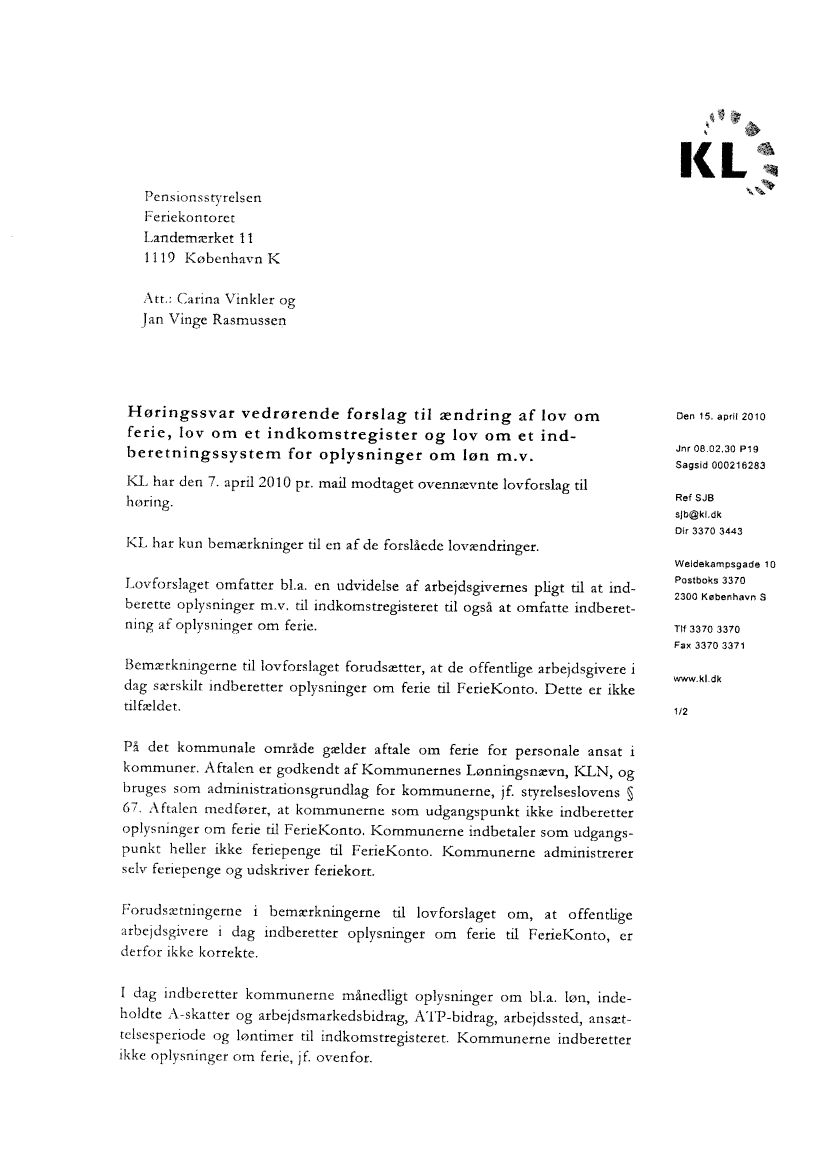 KL

Pensionsstyrelsen
Feriekontoret
Landemærket 11
1119 København K

Att.: Carina Vinkler og
Jan Vinge Rasmussen

Høringssvar vedrørende forslag til ændring af lov om ferie, lov om et indkomstregister og lov om et indberetningssystem for oplysninger om løn m.v.

KL har den 7. april 2010 pr. mail modtaget ovennævnte lovforslag til høring.

KL har kun bemærkninger til en af de forslåede lovændringer.

Lovforslaget omfatter bl.a. en udvidelse af arbejdsgivernes pligt til at indberette oplysninger m.v. til indkomstregisteret til også at omfatte indberetning af oplysninger om ferie.

Bemærkningerne til lovforslaget forudsætter, at de offentlige arbejdsgivere i dag særskilt indberetter oplysninger om ferie til FerieKonto. Dette er ikke tilfældet.

På det kommunale område gælder aftale om ferie for personale ansat i kommuner. Aftalen er godkendt af Kommunernes Lønningsnævn, KLN, og bruges som administrationsgrundlag for kommunerne, jf. styrelseslovens § 67. Aftalen medfører, at kommunerne som udgangspunkt ikke indberetter oplysninger om ferie til FerieKonto. Kommunerne indbetaler som udgangspunkt heller ikke feriepenge til FerieKonto. Kommunerne administrerer selv feriepenge og udskriver feriekort.

Forudsætningerne i bemærkningerne til lovforslaget om, at offentlige arbejdsgivere i dag indberetter oplysninger om ferie til FerieKonto, er derfor ikke korrekte.

I dag indberetter kommunerne månedligt oplysninger om bl.a. løn, indeholdte A-skatter og arbejdsmarkedsbidrag, ATP-bidrag, arbejdssted, ansættelsesperiode og løntimer til indkomstregisteret. Kommunerne indberetter ikke oplysninger om ferie, jf. ovenfor.

Den 15. april 2010

Jnr 08.02.30 P19
Sagsid 000216283

Ref SJB
sjb@kl.dk
Dir 3370 3443

Weidekampsgade 10
Postboks 3370
2300 København S

Tlf 3370 3370
Fax 3370 3371

www.kl.dk

1/2